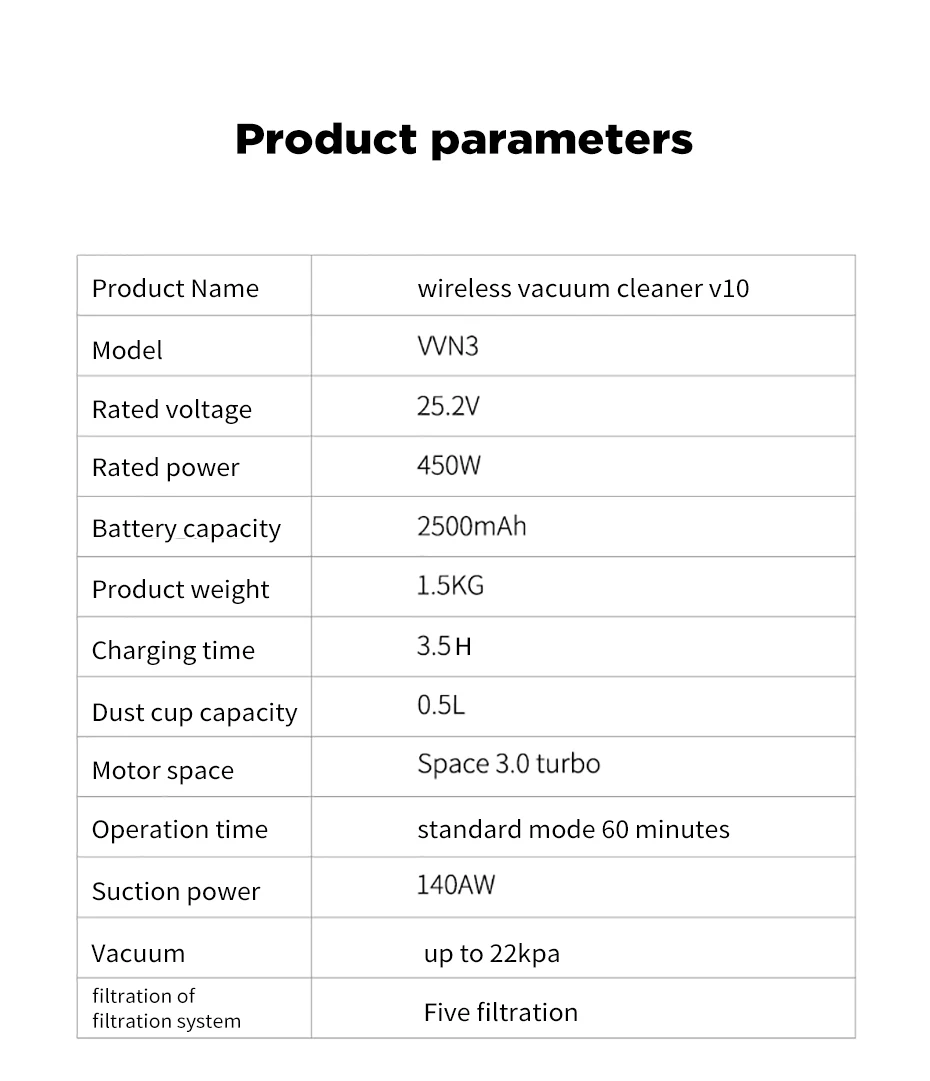 Product parameters

| Product Name | wireless vacuum cleaner v10 |
|---|---|
| Model | VVN3 |
| Rated voltage | 25.2V |
| Rated power | 450W |
| Battery capacity | 2500mAh |
| Product weight | 1.5KG |
| Charging time | 3.5H |
| Dust cup capacity | 0.5L |
| Motor space | Space 3.0 turbo |
| Operation time | standard mode 60 minutes |
| Suction power | 140AW |
| Vacuum | up to 22kpa |
| filtration of filtration system | Five filtration |